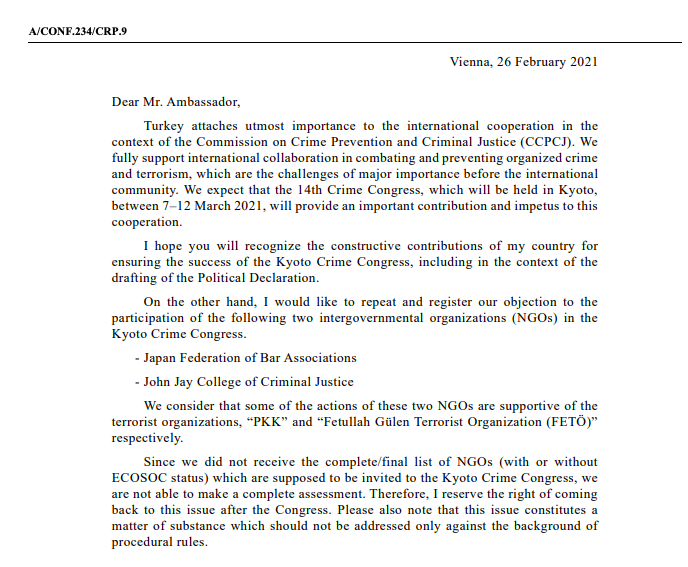 A/CONF.234/CRP.9

Vienna, 26 February 2021

Dear Mr. Ambassador,

Turkey attaches utmost importance to the international cooperation in the context of the Commission on Crime Prevention and Criminal Justice (CCPCJ). We fully support international collaboration in combating and preventing organized crime and terrorism, which are the challenges of major importance before the international community. We expect that the 14th Crime Congress, which will be held in Kyoto, between 7–12 March 2021, will provide an important contribution and impetus to this cooperation.

I hope you will recognize the constructive contributions of my country for ensuring the success of the Kyoto Crime Congress, including in the context of the drafting of the Political Declaration.

On the other hand, I would like to repeat and register our objection to the participation of the following two intergovernmental organizations (NGOs) in the Kyoto Crime Congress.

- Japan Federation of Bar Associations

- John Jay College of Criminal Justice

We consider that some of the actions of these two NGOs are supportive of the terrorist organizations, “PKK” and “Fetullah Gülen Terrorist Organization (FETÖ)” respectively.

Since we did not receive the complete/final list of NGOs (with or without ECOSOC status) which are supposed to be invited to the Kyoto Crime Congress, we are not able to make a complete assessment. Therefore, I reserve the right of coming back to this issue after the Congress. Please also note that this issue constitutes a matter of substance which should not be addressed only against the background of procedural rules.